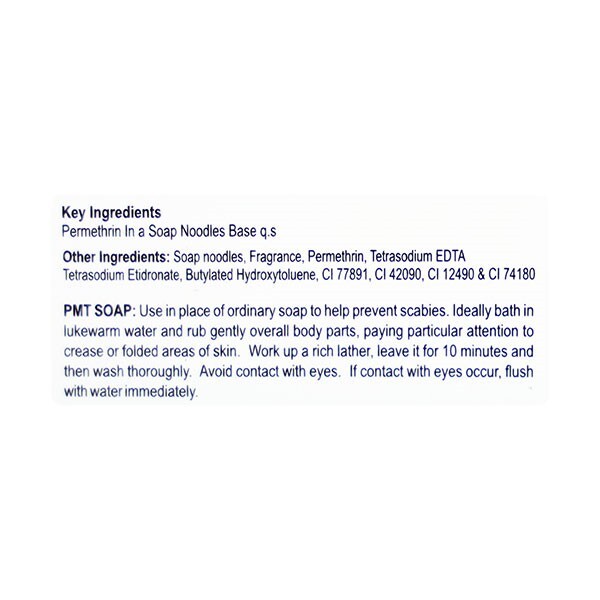 Key Ingredients
Permethrin In a Soap Noodles Base q.s

Other Ingredients: Soap noodles, Fragrance, Permethrin, Tetrasodium EDTA Tetrasodium Etidronate, Butylated Hydroxytoluene, CI 77891, CI 42090, CI 12490 & CI 74180

PMT SOAP: Use in place of ordinary soap to help prevent scabies. Ideally bath in lukewarm water and rub gently overall body parts, paying particular attention to crease or folded areas of skin. Work up a rich lather, leave it for 10 minutes and then wash thoroughly. Avoid contact with eyes. If contact with eyes occur, flush with water immediately.